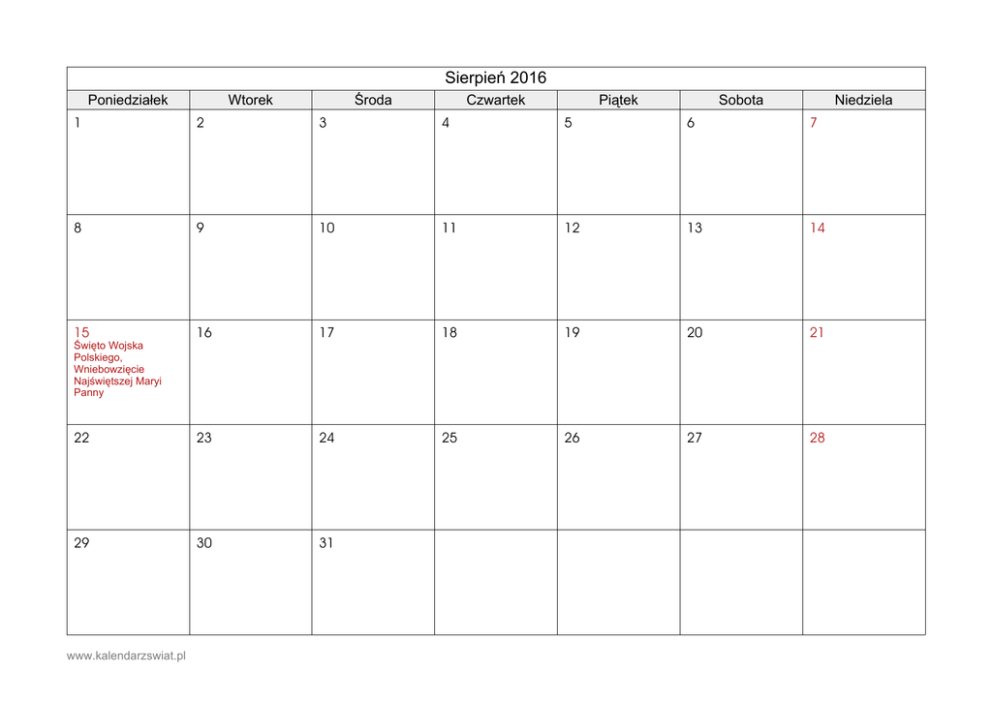 Sierpień 2016

| Poniedziałek | Wtorek | Środa | Czwartek | Piątek | Sobota | Niedziela |
|---|---|---|---|---|---|---|
| 1 | 2 | 3 | 4 | 5 | 6 | 7 |
| 8 | 9 | 10 | 11 | 12 | 13 | 14 |
| 15 Święto Wojska Polskiego, Wniebowzięcie Najświętszej Maryi Panny | 16 | 17 | 18 | 19 | 20 | 21 |
| 22 | 23 | 24 | 25 | 26 | 27 | 28 |
| 29 | 30 | 31 | | | | |

www.kalendarzswiat.pl